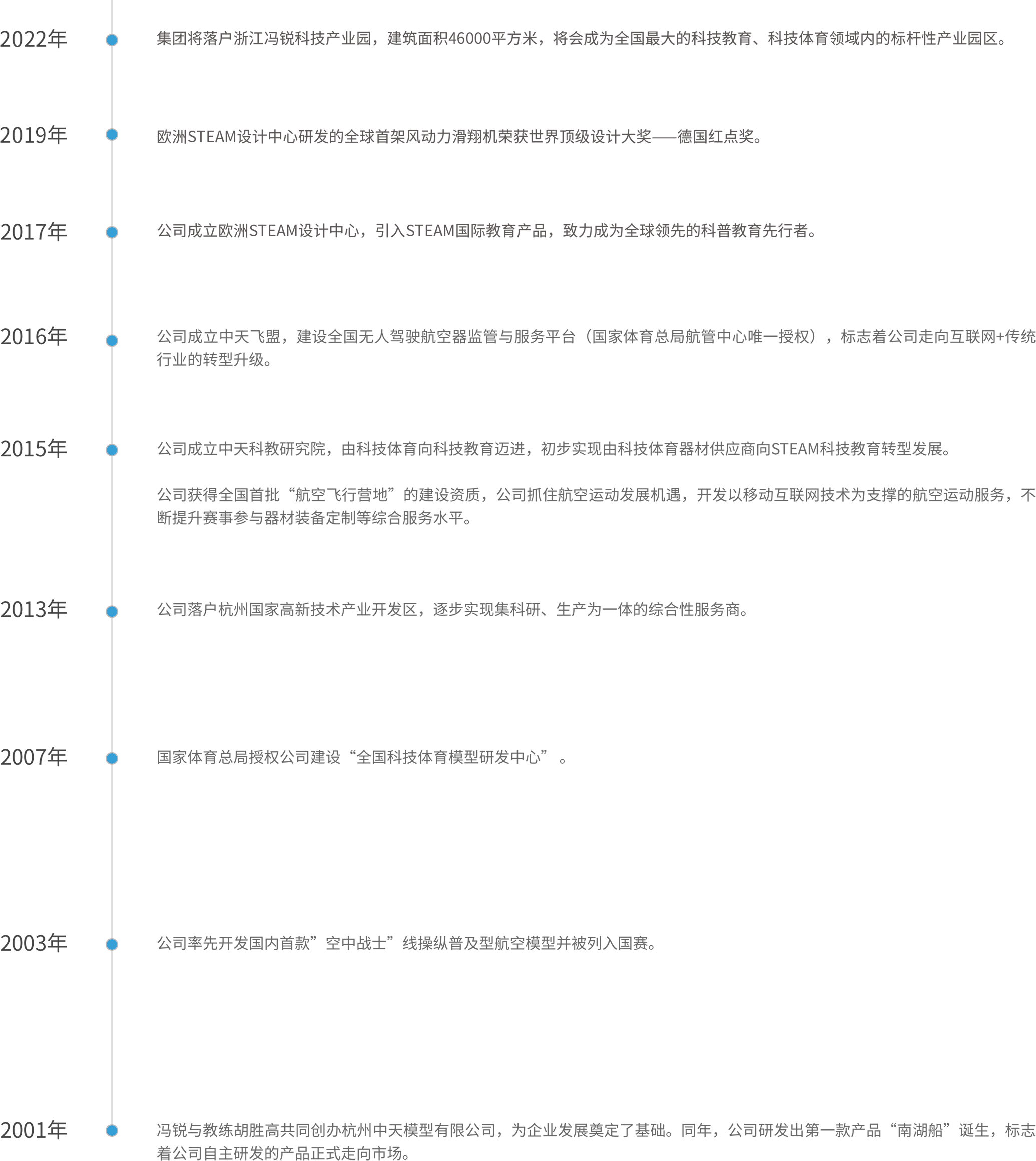 2022年

集团将落户浙江冯锐科技产业园，建筑面积46000平方米，将会成为全国最大的科技教育、科技体育领域内的标杆性产业园区。

2019年

欧洲STEAM设计中心研发的全球首架风动力滑翔机荣获世界顶级设计大奖——德国红点奖。

2017年

公司成立欧洲STEAM设计中心，引入STEAM国际教育产品，致力成为全球领先的科普教育先行者。

2016年

公司成立中天飞盟，建设全国无人驾驶航空器监管与服务平台（国家体育总局航管中心唯一授权），标志着公司走向互联网+传统行业的转型升级。

2015年

公司成立中天科教研究院，由科技体育向科技教育迈进，初步实现由科技体育器材供应商向STEAM科技教育转型发展。

公司获得全国首批“航空飞行营地”的建设资质，公司抓住航空运动发展机遇，开发以移动互联网技术为支撑的航空运动服务，不断提升赛事参与器材装备定制等综合服务水平。

2013年

公司落户杭州国家高新技术产业开发区，逐步实现集科研、生产为一体的综合性服务商。

2007年

国家体育总局授权公司建设“全国科技体育模型研发中心”。

2003年

公司率先开发国内首款”空中战士”线操纵普及型航空模型并被列入国赛。

2001年

冯锐与教练胡胜高共同创办杭州中天模型有限公司，为企业发展奠定了基础。同年，公司研发出第一款产品“南湖船”诞生，标志着公司自主研发的产品正式走向市场。